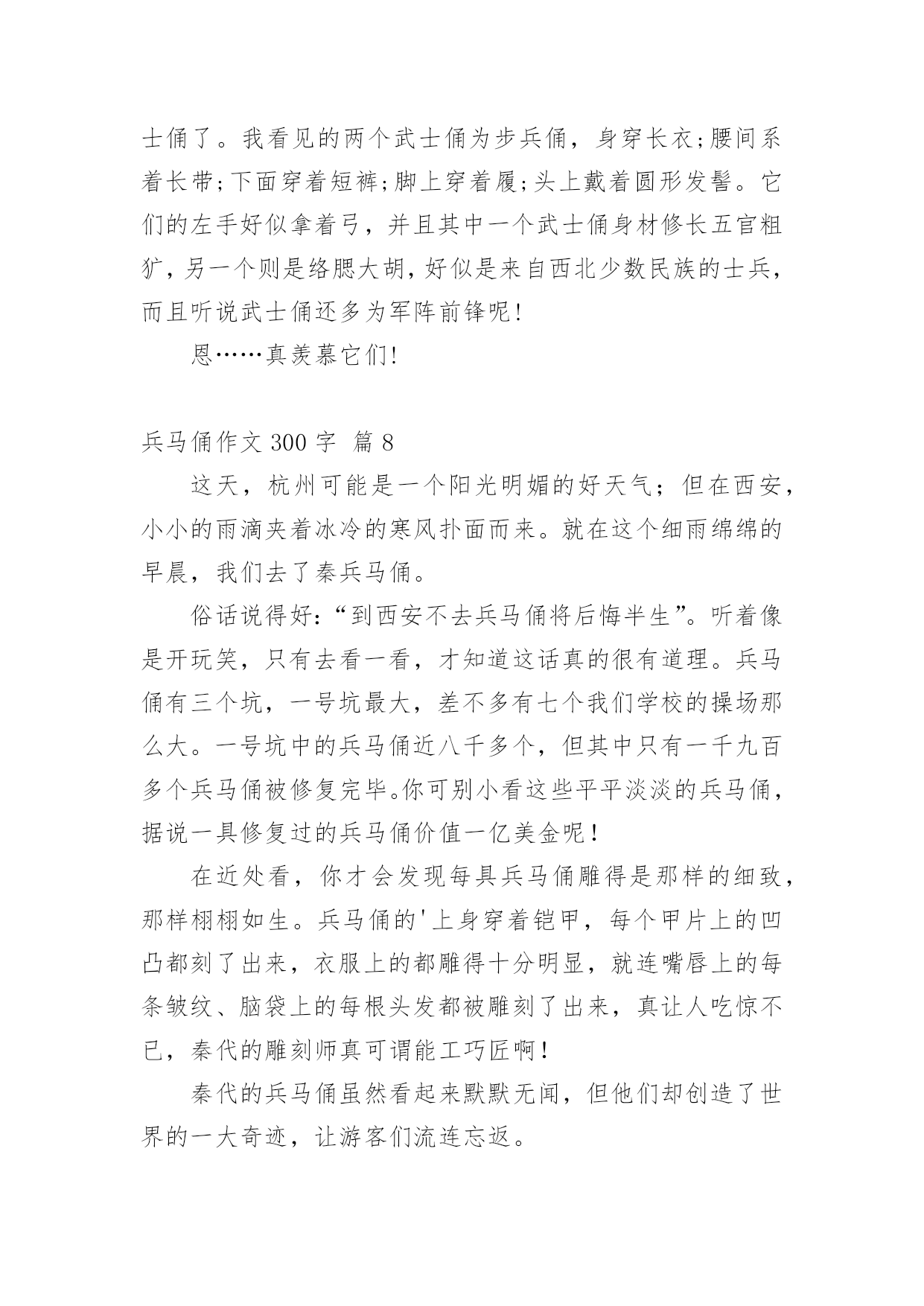 士俑了。我看见的两个武士俑为步兵俑，身穿长衣;腰间系着长带;下面穿着短裤;脚上穿着履;头上戴着圆形发髻。它们的左手好似拿着弓，并且其中一个武士俑身材修长五官粗犷，另一个则是络腮大胡，好似是来自西北少数民族的士兵，而且听说武士俑还多为军阵前锋呢!

恩……真羡慕它们!

兵马俑作文 300 字  篇 8

这天，杭州可能是一个阳光明媚的好天气；但在西安，小小的雨滴夹着冰冷的寒风扑面而来。就在这个细雨绵绵的早晨，我们去了秦兵马俑。

俗话说得好:“到西安不去兵马俑将后悔半生”。听着像是开玩笑，只有去看一看，才知道这话真的很有道理。兵马俑有三个坑，一号坑最大，差不多有七个我们学校的操场那么大。一号坑中的兵马俑近八千多个，但其中只有一千九百多个兵马俑被修复完毕。你可别小看这些平平淡淡的兵马俑，据说一具修复过的兵马俑价值一亿美金呢！

在近处看，你才会发现每具兵马俑雕得是那样的细致，那样栩栩如生。兵马俑的'上身穿着铠甲，每个甲片上的凹凸都刻了出来，衣服上的都雕得十分明显，就连嘴唇上的每条皱纹、脑袋上的每根头发都被雕刻了出来，真让人吃惊不已，秦代的雕刻师真可谓能工巧匠啊！

秦代的兵马俑虽然看起来默默无闻，但他们却创造了世界的一大奇迹，让游客们流连忘返。